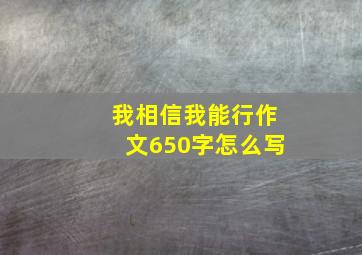 我相信我能行作文650字怎么写